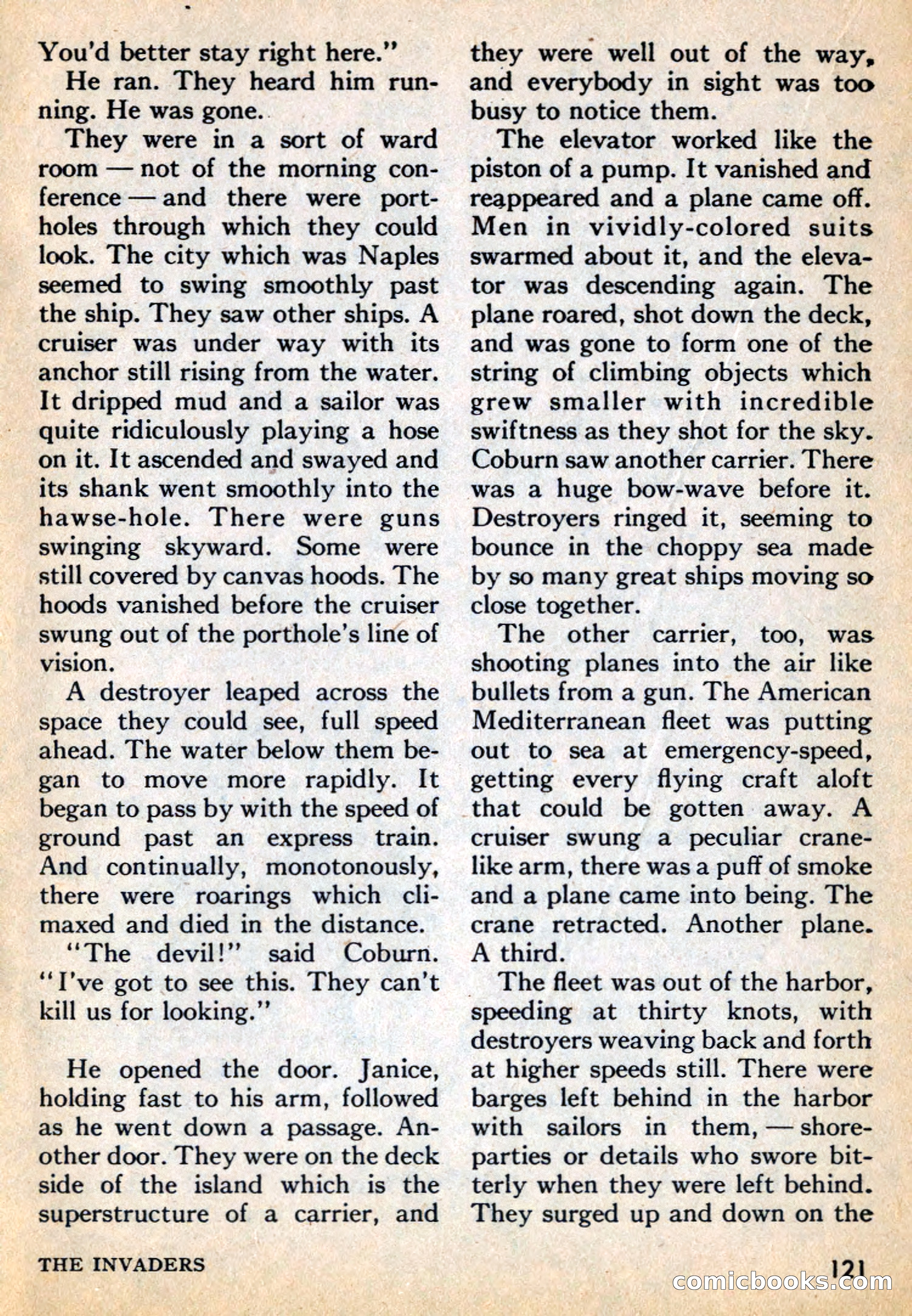 You'd better stay right here."

He ran. They heard him running. He was gone.

They were in a sort of ward room — not of the morning conference — and there were portholes through which they could look. The city which was Naples seemed to swing smoothly past the ship. They saw other ships. A cruiser was under way with its anchor still rising from the water. It dripped mud and a sailor was quite ridiculously playing a hose on it. It ascended and swayed and its shank went smoothly into the hawse-hole. There were guns swinging skyward. Some were still covered by canvas hoods. The hoods vanished before the cruiser swung out of the porthole's line of vision.

A destroyer leaped across the space they could see, full speed ahead. The water below them began to move more rapidly. It began to pass by with the speed of ground past an express train. And continually, monotonously, there were roarings which climaxed and died in the distance.

"The devil!" said Coburn. "I've got to see this. They can't kill us for looking."

He opened the door. Janice, holding fast to his arm, followed as he went down a passage. Another door. They were on the deck side of the island which is the superstructure of a carrier, and they were well out of the way, and everybody in sight was too busy to notice them.

The elevator worked like the piston of a pump. It vanished and reappeared and a plane came off. Men in vividly-colored suits swarmed about it, and the elevator was descending again. The plane roared, shot down the deck, and was gone to form one of the string of climbing objects which grew smaller with incredible swiftness as they shot for the sky. Coburn saw another carrier. There was a huge bow-wave before it. Destroyers ringed it, seeming to bounce in the choppy sea made by so many great ships moving so close together.

The other carrier, too, was shooting planes into the air like bullets from a gun. The American Mediterranean fleet was putting out to sea at emergency-speed, getting every flying craft aloft that could be gotten away. A cruiser swung a peculiar crane-like arm, there was a puff of smoke and a plane came into being. The crane retracted. Another plane. A third.

The fleet was out of the harbor, speeding at thirty knots, with destroyers weaving back and forth at higher speeds still. There were barges left behind in the harbor with sailors in them, — shore-parties or details who swore bitterly when they were left behind. They surged up and down on the

THE INVADERS

121

comicbooks.com